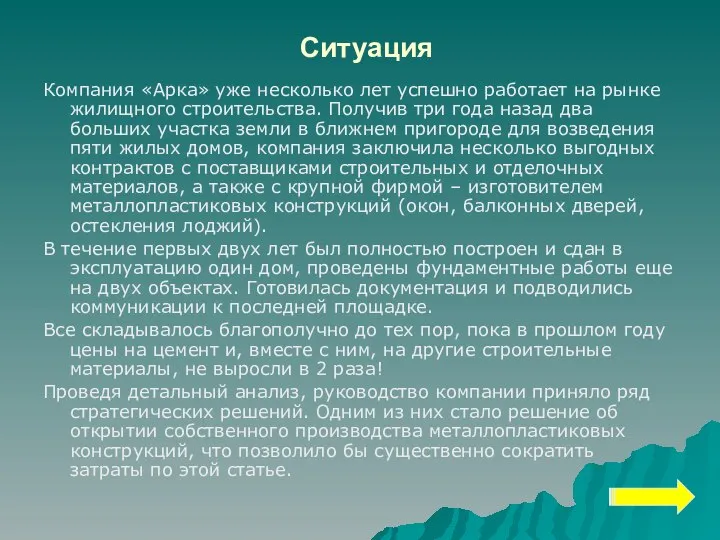 Ситуация

Компания «Арка» уже несколько лет успешно работает на рынке жилищного строительства. Получив три года назад два больших участка земли в ближнем пригороде для возведения пяти жилых домов, компания заключила несколько выгодных контрактов с поставщиками строительных и отделочных материалов, а также с крупной фирмой – изготовителем металлопластиковых конструкций (окон, балконных дверей, остекления лоджий).

В течение первых двух лет был полностью построен и сдан в эксплуатацию один дом, проведены фундаментные работы еще на двух объектах. Готовилась документация и подводились коммуникации к последней площадке.

Все складывалось благополучно до тех пор, пока в прошлом году цены на цемент и, вместе с ним, на другие строительные материалы, не выросли в 2 раза!

Проведя детальный анализ, руководство компании приняло ряд стратегических решений. Одним из них стало решение об открытии собственного производства металлопластиковых конструкций, что позволило бы существенно сократить затраты по этой статье.